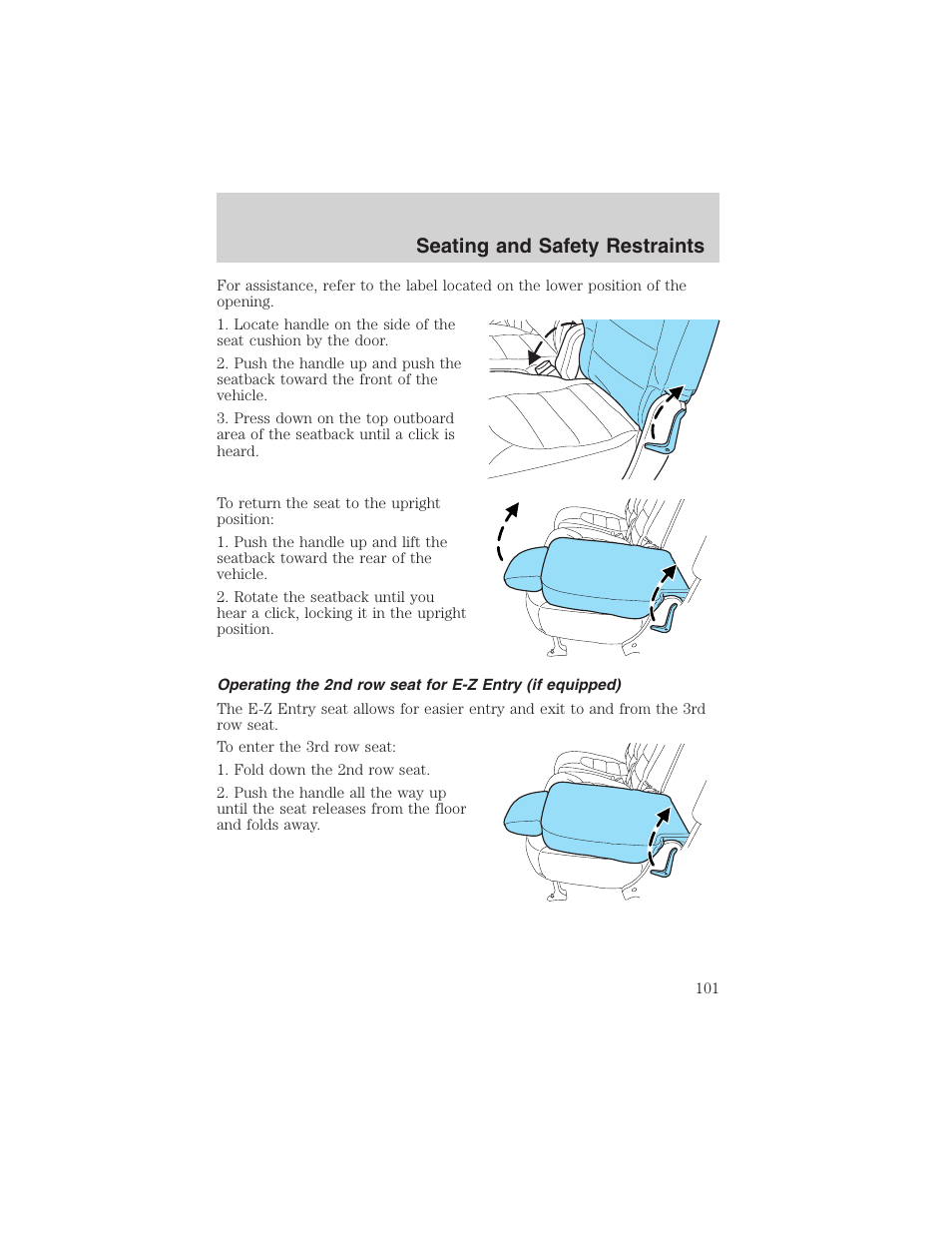 Seating and Safety Restraints

For assistance, refer to the label located on the lower position of the opening.

1. Locate handle on the side of the seat cushion by the door.

2. Push the handle up and push the seatback toward the front of the vehicle.

3. Press down on the top outboard area of the seatback until a click is heard.

To return the seat to the upright position:

1. Push the handle up and lift the seatback toward the rear of the vehicle.

2. Rotate the seatback until you hear a click, locking it in the upright position.

Operating the 2nd row seat for E-Z Entry (if equipped)

The E-Z Entry seat allows for easier entry and exit to and from the 3rd row seat.

To enter the 3rd row seat:

1. Fold down the 2nd row seat.

2. Push the handle all the way up until the seat releases from the floor and folds away.

101